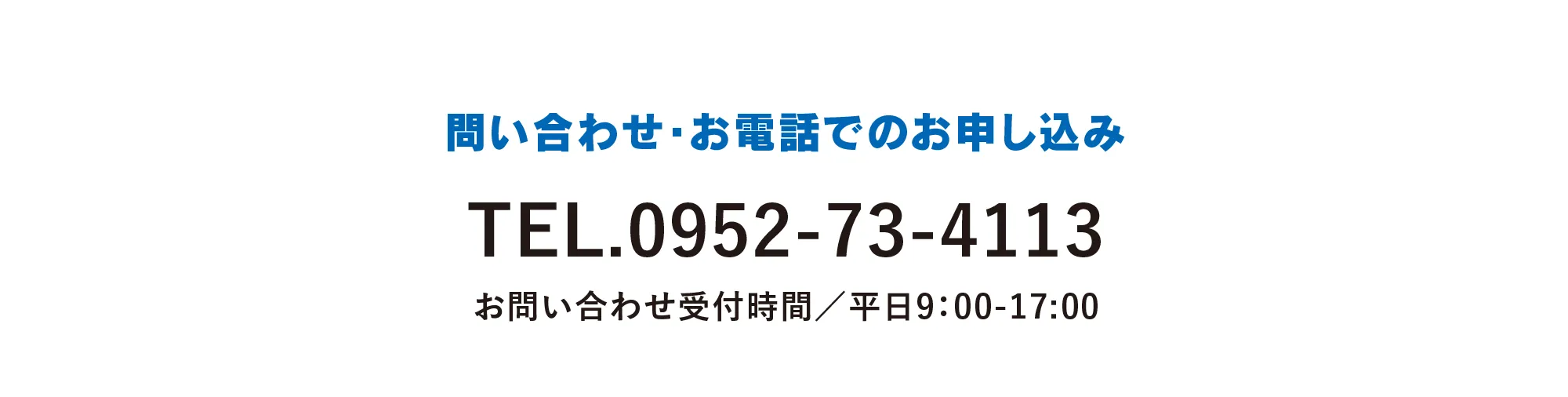 問い合わせ・お電話でのお申し込み

TEL.0952-73-4113

お問い合わせ受付時間／平日9:00-17:00